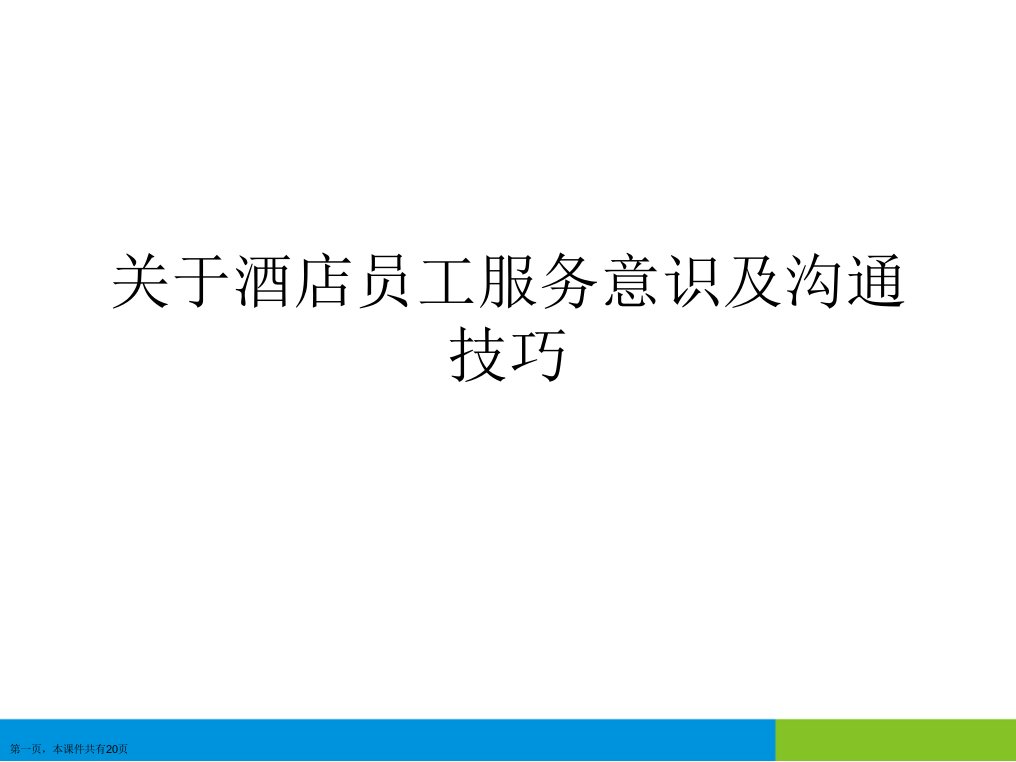 关于酒店员工服务意识及沟通技巧

第一页，本课件共有20页